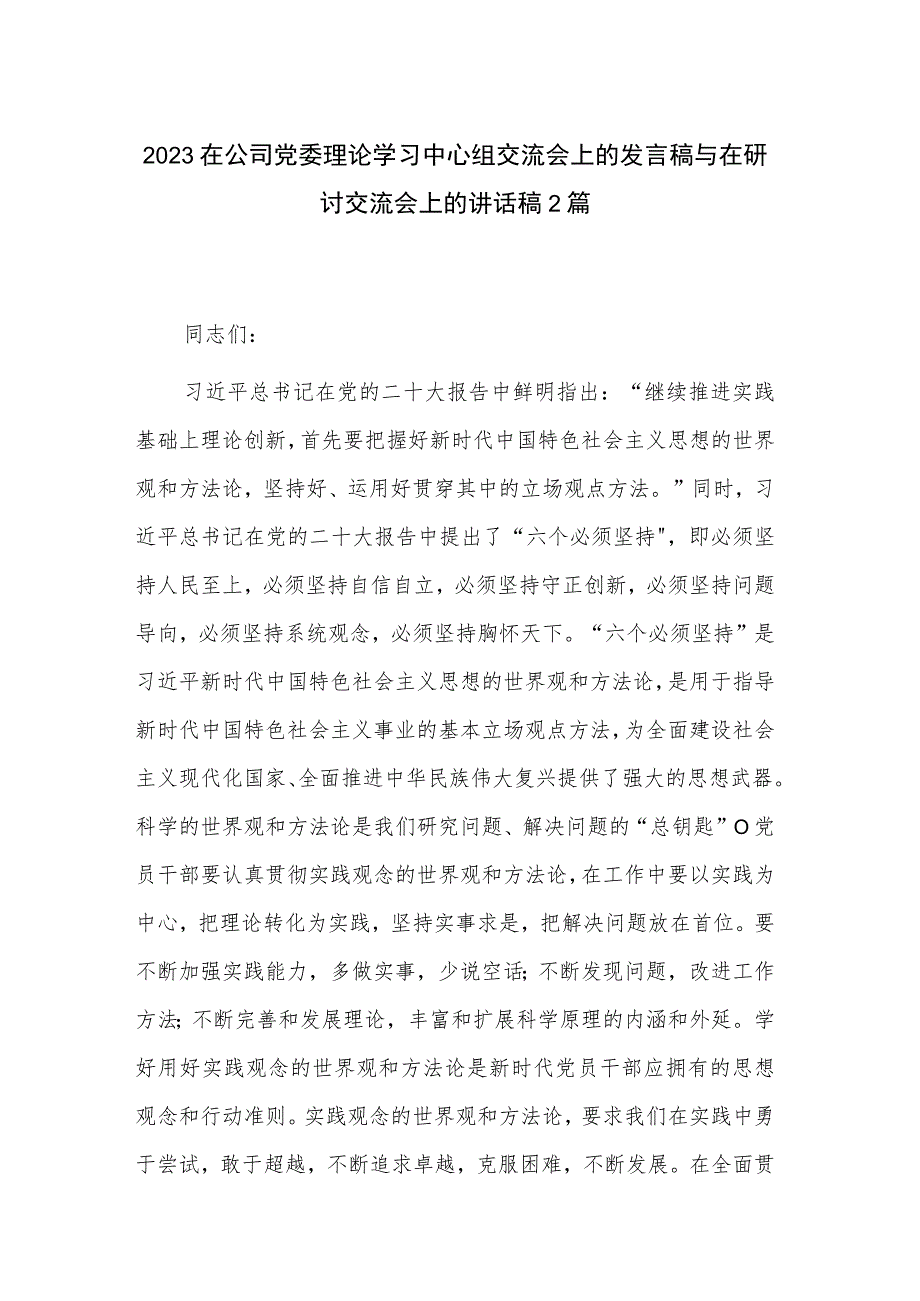 2023在公司党委理论学习中心组交流会上的发言稿与在研讨交流会上的讲话稿2篇

同志们：

习近平总书记在党的二十大报告中鲜明指出：“继续推进实践基础上理论创新，首先要把握好新时代中国特色社会主义思想的世界观和方法论，坚持好、运用好贯穿其中的立场观点方法。”同时，习近平总书记在党的二十大报告中提出了“六个必须坚持"，即必须坚持人民至上，必须坚持自信自立，必须坚持守正创新，必须坚持问题导向，必须坚持系统观念，必须坚持胸怀天下。“六个必须坚持”是习近平新时代中国特色社会主义思想的世界观和方法论，是用于指导新时代中国特色社会主义事业的基本立场观点方法，为全面建设社会主义现代化国家、全面推进中华民族伟大复兴提供了强大的思想武器。科学的世界观和方法论是我们研究问题、解决问题的“总钥匙”O党员干部要认真贯彻实践观念的世界观和方法论，在工作中要以实践为中心，把理论转化为实践，坚持实事求是，把解决问题放在首位。要不断加强实践能力，多做实事，少说空话;不断发现问题，改进工作方法;不断完善和发展理论，丰富和扩展科学原理的内涵和外延。学好用好实践观念的世界观和方法论是新时代党员干部应拥有的思想观念和行动准则。实践观念的世界观和方法论，要求我们在实践中勇于尝试，敢于超越，不断追求卓越，克服困难，不断发展。在全面贯